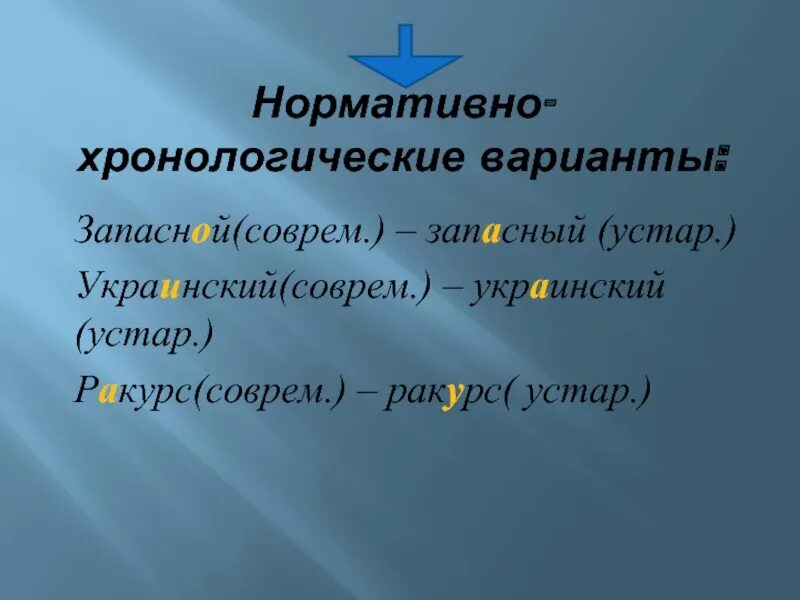 Нормативно-хронологические варианты:

Запасной(соврем.) – запасный (устар.)

Украинский(соврем.) – украинский (устар.)

Ракурс(соврем.) – ракурс( устар.)